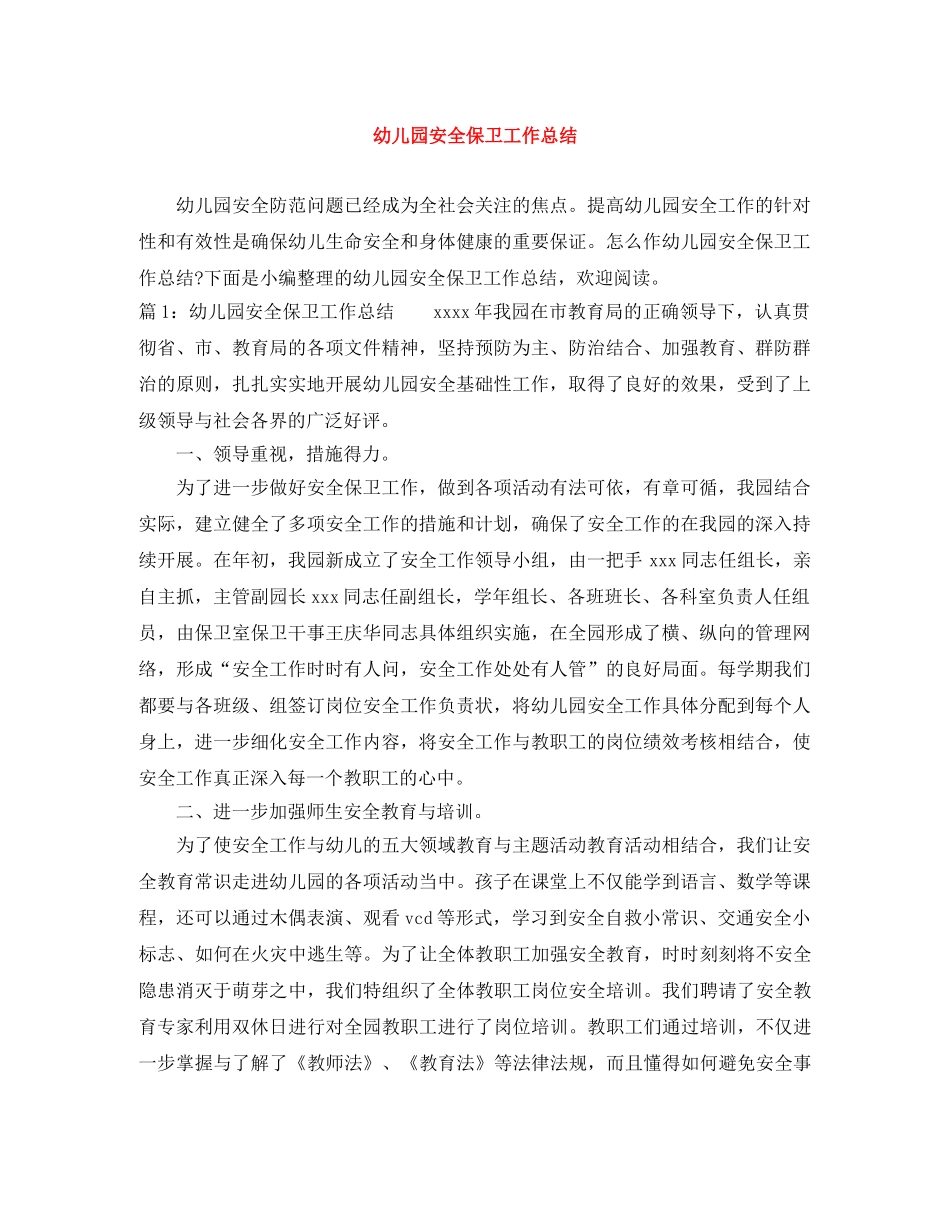 幼儿园安全保卫工作总结

幼儿园安全防范问题已经成为全社会关注的焦点。提高幼儿园安全工作的针对性和有效性是确保幼儿生命安全和身体健康的重要保证。怎么作幼儿园安全保卫工作总结?下面是小编整理的幼儿园安全保卫工作总结，欢迎阅读。

篇1：幼儿园安全保卫工作总结　　xxxx年我园在市教育局的正确领导下，认真贯彻省、市、教育局的各项文件精神，坚持预防为主、防治结合、加强教育、群防群治的原则，扎扎实实地开展幼儿园安全基础性工作，取得了良好的效果，受到了上级领导与社会各界的广泛好评。

一、领导重视，措施得力。

为了进一步做好安全保卫工作，做到各项活动有法可依，有章可循，我园结合实际，建立健全了多项安全工作的措施和计划，确保了安全工作的在我园的深入持续开展。在年初，我园新成立了安全工作领导小组，由一把手xxx同志任组长，亲自主抓，主管副园长xxx同志任副组长，学年组长、各班班长、各科室负责人任组员，由保卫室保卫干事王庆华同志具体组织实施，在全园形成了横、纵向的管理网络，形成“安全工作时时有人问，安全工作处处有人管”的良好局面。每学期我们都要与各班级、组签订岗位安全工作负责状，将幼儿园安全工作具体分配到每个人身上，进一步细化安全工作内容，将安全工作与教职工的岗位绩效考核相结合，使安全工作真正深入每一个教职工的心中。

二、进一步加强师生安全教育与培训。

为了使安全工作与幼儿的五大领域教育与主题活动教育活动相结合，我们让安全教育常识走进幼儿园的各项活动当中。孩子在课堂上不仅能学到语言、数学等课程，还可以通过木偶表演、观看vcd等形式，学习到安全自救小常识、交通安全小标志、如何在火灾中逃生等。为了让全体教职工加强安全教育，时时刻刻将不安全隐患消灭于萌芽之中，我们特组织了全体教职工岗位安全培训。我们聘请了安全教育专家利用双休日进行对全园教职工进行了岗位培训。教职工们通过培训，不仅进一步掌握与了解了《教师法》、《教育法》等法律法规，而且懂得如何避免安全事